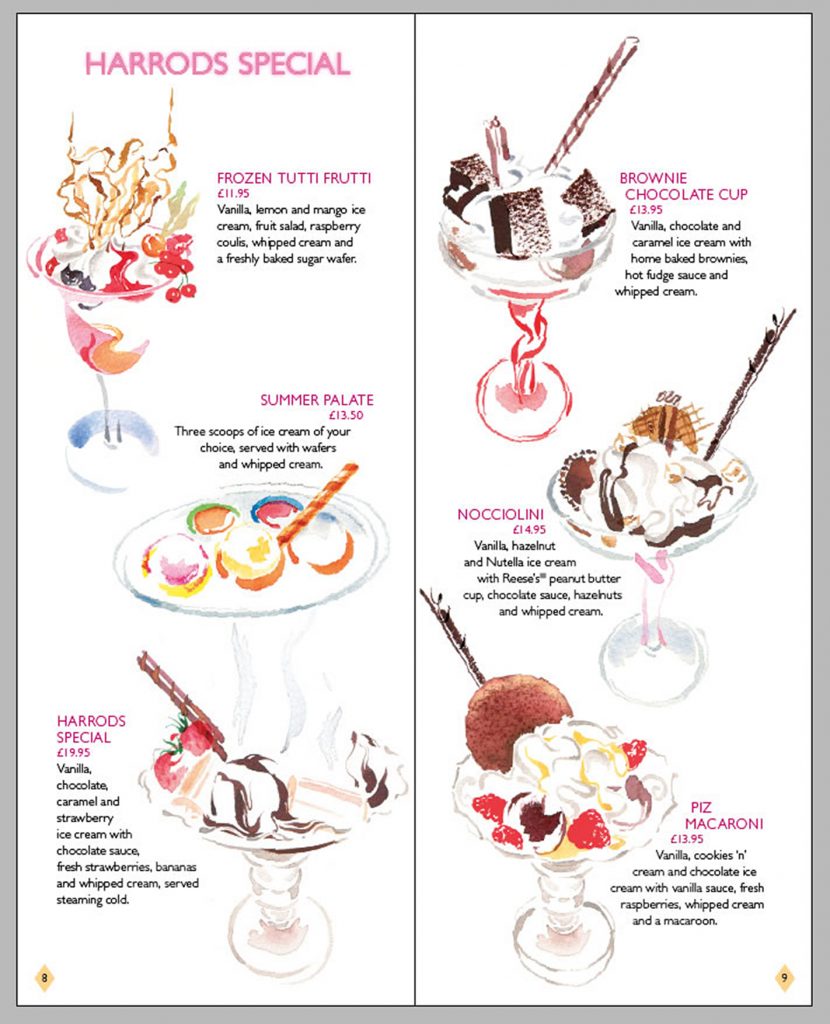 HARRODS SPECIAL

FROZEN TUTTI FRUTTI
£11.95
Vanilla, lemon and mango ice cream, fruit salad, raspberry coulis, whipped cream and a freshly baked sugar wafer.

SUMMER PALATE
£13.50
Three scoops of ice cream of your choice, served with wafers and whipped cream.

HARRODS SPECIAL
£19.95
Vanilla, chocolate, caramel and strawberry ice cream with chocolate sauce, fresh strawberries, bananas and whipped cream, served steaming cold.

8

BROWNIE CHOCOLATE CUP
£13.95
Vanilla, chocolate and caramel ice cream with home baked brownies, hot fudge sauce and whipped cream.

NOCCIOLINI
£14.95
Vanilla, hazelnut and Nutella ice cream with Reese's® peanut butter cup, chocolate sauce, hazelnuts and whipped cream.

PIZ MACARONI
£13.95
Vanilla, cookies 'n' cream and chocolate ice cream with vanilla sauce, fresh raspberries, whipped cream and a macaroon.

9